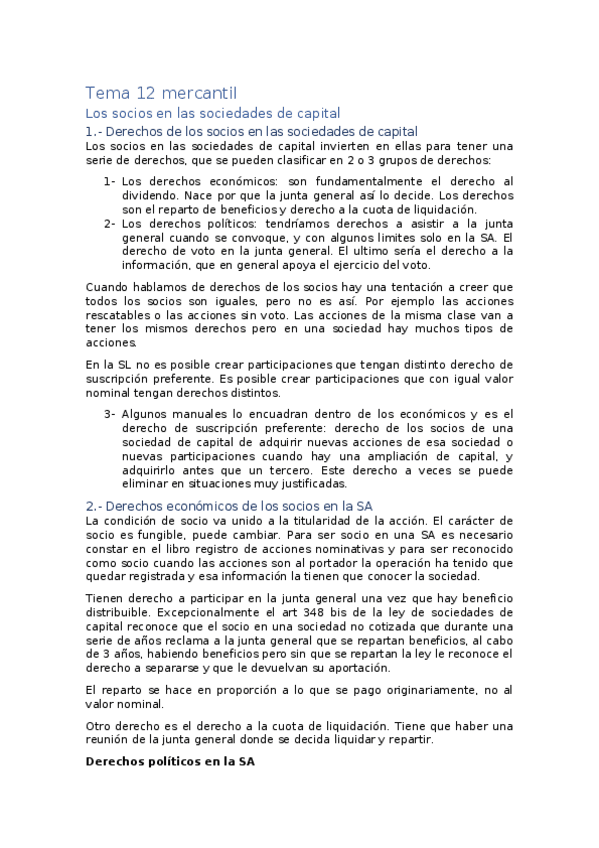 Tema 12 mercantil

Los socios en las sociedades de capital

1.- Derechos de los socios en las sociedades de capital

Los socios en las sociedades de capital invierten en ellas para tener una serie de derechos, que se pueden clasificar en 2 o 3 grupos de derechos:

1- Los derechos económicos: son fundamentalmente el derecho al dividendo. Nace por que la junta general así lo decide. Los derechos son el reparto de beneficios y derecho a la cuota de liquidación.
2- Los derechos políticos: tendríamos derechos a asistir a la junta general cuando se convoque, y con algunos limites solo en la SA. El derecho de voto en la junta general. El ultimo sería el derecho a la información, que en general apoya el ejercicio del voto.

Cuando hablamos de derechos de los socios hay una tentación a creer que todos los socios son iguales, pero no es así. Por ejemplo las acciones rescatables o las acciones sin voto. Las acciones de la misma clase van a tener los mismos derechos pero en una sociedad hay muchos tipos de acciones.

En la SL no es posible crear participaciones que tengan distinto derecho de suscripción preferente. Es posible crear participaciones que con igual valor nominal tengan derechos distintos.

3- Algunos manuales lo encuadran dentro de los económicos y es el derecho de suscripción preferente: derecho de los socios de una sociedad de capital de adquirir nuevas acciones de esa sociedad o nuevas participaciones cuando hay una ampliación de capital, y adquirirlo antes que un tercero. Este derecho a veces se puede eliminar en situaciones muy justificadas.

2.- Derechos económicos de los socios en la SA

La condición de socio va unido a la titularidad de la acción. El carácter de socio es fungible, puede cambiar. Para ser socio en una SA es necesario constar en el libro registro de acciones nominativas y para ser reconocido como socio cuando las acciones son al portador la operación ha tenido que quedar registrada y esa información la tienen que conocer la sociedad.

Tienen derecho a participar en la junta general una vez que hay beneficio distribuible. Excepcionalmente el art 348 bis de la ley de sociedades de capital reconoce que el socio en una sociedad no cotizada que durante una serie de años reclama a la junta general que se repartan beneficios, al cabo de 3 años, habiendo beneficios pero sin que se repartan la ley le reconoce el derecho a separarse y que le devuelvan su aportación.

El reparto se hace en proporción a lo que se pago originariamente, no al valor nominal.

Otro derecho es el derecho a la cuota de liquidación. Tiene que haber una reunión de la junta general donde se decida liquidar y repartir.

Derechos políticos en la SA